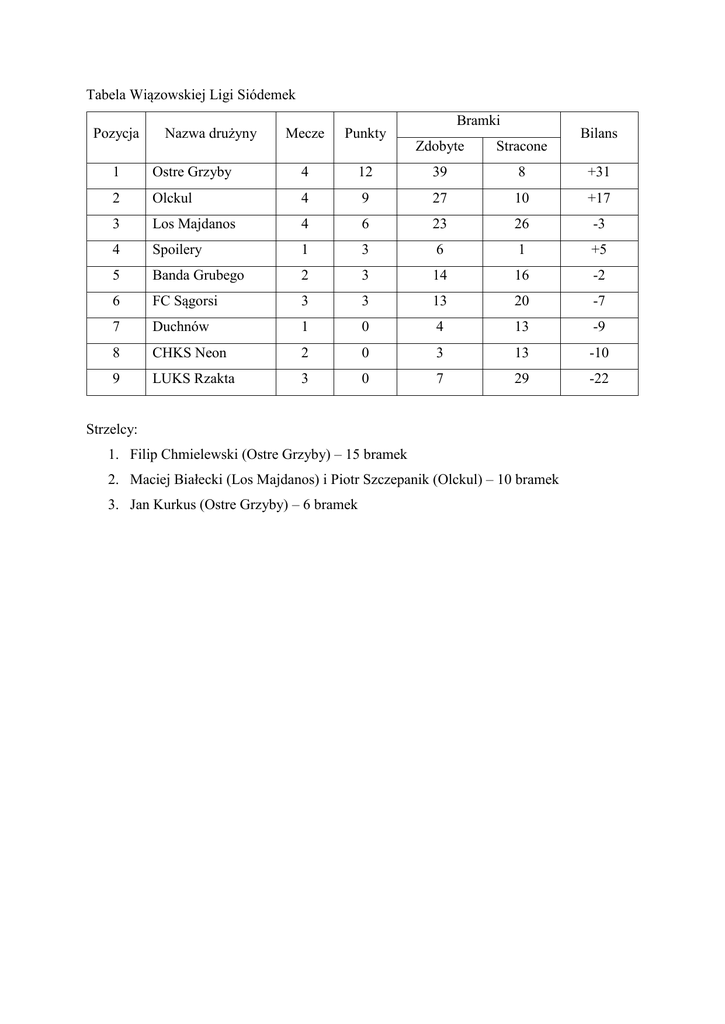 Tabela Wiązowskiej Ligi Siódemek

| Pozycja | Nazwa drużyny | Mecze | Punkty | Bramki Zdobyte | Bramki Stracone | Bilans |
|---|---|---|---|---|---|---|
| 1 | Ostre Grzyby | 4 | 12 | 39 | 8 | +31 |
| 2 | Olckul | 4 | 9 | 27 | 10 | +17 |
| 3 | Los Majdanos | 4 | 6 | 23 | 26 | -3 |
| 4 | Spoilery | 1 | 3 | 6 | 1 | +5 |
| 5 | Banda Grubego | 2 | 3 | 14 | 16 | -2 |
| 6 | FC Sągorsi | 3 | 3 | 13 | 20 | -7 |
| 7 | Duchnów | 1 | 0 | 4 | 13 | -9 |
| 8 | CHKS Neon | 2 | 0 | 3 | 13 | -10 |
| 9 | LUKS Rzakta | 3 | 0 | 7 | 29 | -22 |

Strzelcy:
1. Filip Chmielewski (Ostre Grzyby) – 15 bramek
2. Maciej Białecki (Los Majdanos) i Piotr Szczepanik (Olckul) – 10 bramek
3. Jan Kurkus (Ostre Grzyby) – 6 bramek